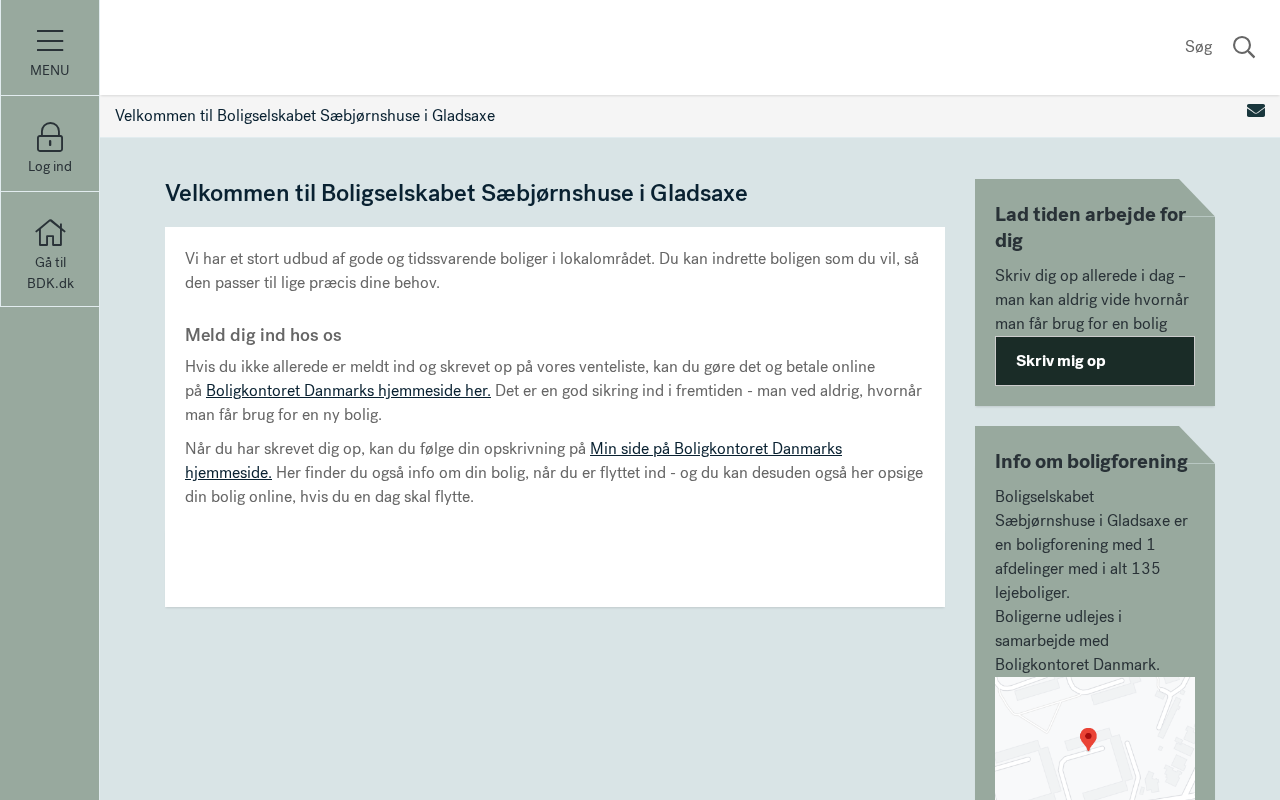 MENU

Log ind

Gå til BDK.dk

Søg

Velkommen til Boligselskabet Sæbjørnshuse i Gladsaxe

Velkommen til Boligselskabet Sæbjørnshuse i Gladsaxe

Vi har et stort udbud af gode og tidssvarende boliger i lokalområdet. Du kan indrette boligen som du vil, så den passer til lige præcis dine behov.

Meld dig ind hos os

Hvis du ikke allerede er meldt ind og skrevet op på vores venteliste, kan du gøre det og betale online på Boligkontoret Danmarks hjemmeside her. Det er en god sikring ind i fremtiden - man ved aldrig, hvornår man får brug for en ny bolig.

Når du har skrevet dig op, kan du følge din opskrivning på Min side på Boligkontoret Danmarks hjemmeside. Her finder du også info om din bolig, når du er flyttet ind - og du kan desuden også her opsige din bolig online, hvis du en dag skal flytte.

Lad tiden arbejde for dig

Skriv dig op allerede i dag – man kan aldrig vide hvornår man får brug for en bolig

Skriv mig op

Info om boligforening

Boligselskabet Sæbjørnshuse i Gladsaxe er en boligforening med 1 afdelinger med i alt 135 lejeboliger.
Boligerne udlejes i samarbejde med Boligkontoret Danmark.